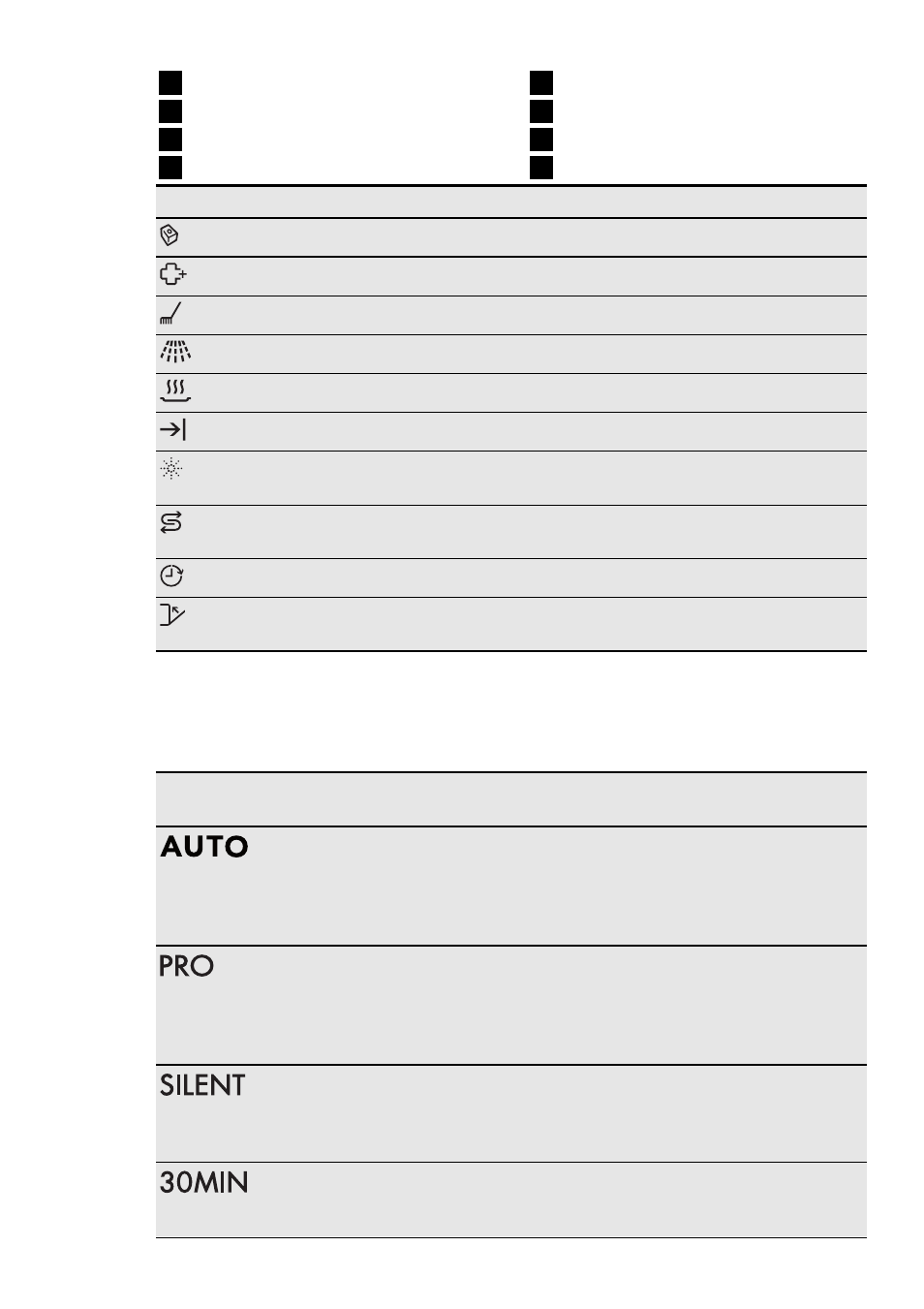 AUTO

PRO

SILENT

30MIN